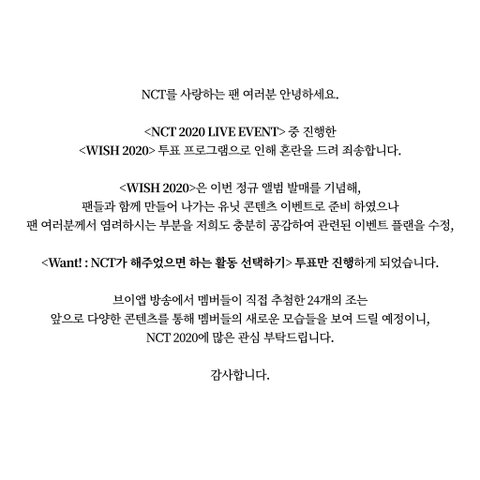 NCT를 사랑하는 팬 여러분 안녕하세요.

<NCT 2020 LIVE EVENT> 중 진행한
<WISH 2020> 투표 프로그램으로 인해 혼란을 드려 죄송합니다.

<WISH 2020>은 이번 정규 앨범 발매를 기념해,
팬들과 함께 만들어 나가는 유닛 콘텐츠 이벤트로 준비 하였으나
팬 여러분께서 염려하시는 부분을 저희도 충분히 공감하여 관련된 이벤트 플랜을 수정,

<Want! : NCT가 해주었으면 하는 활동 선택하기> 투표만 진행하게 되었습니다.

브이앱 방송에서 멤버들이 직접 추첨한 24개의 조는
앞으로 다양한 콘텐츠를 통해 멤버들의 새로운 모습들을 보여 드릴 예정이니,
NCT 2020에 많은 관심 부탁드립니다.

감사합니다.